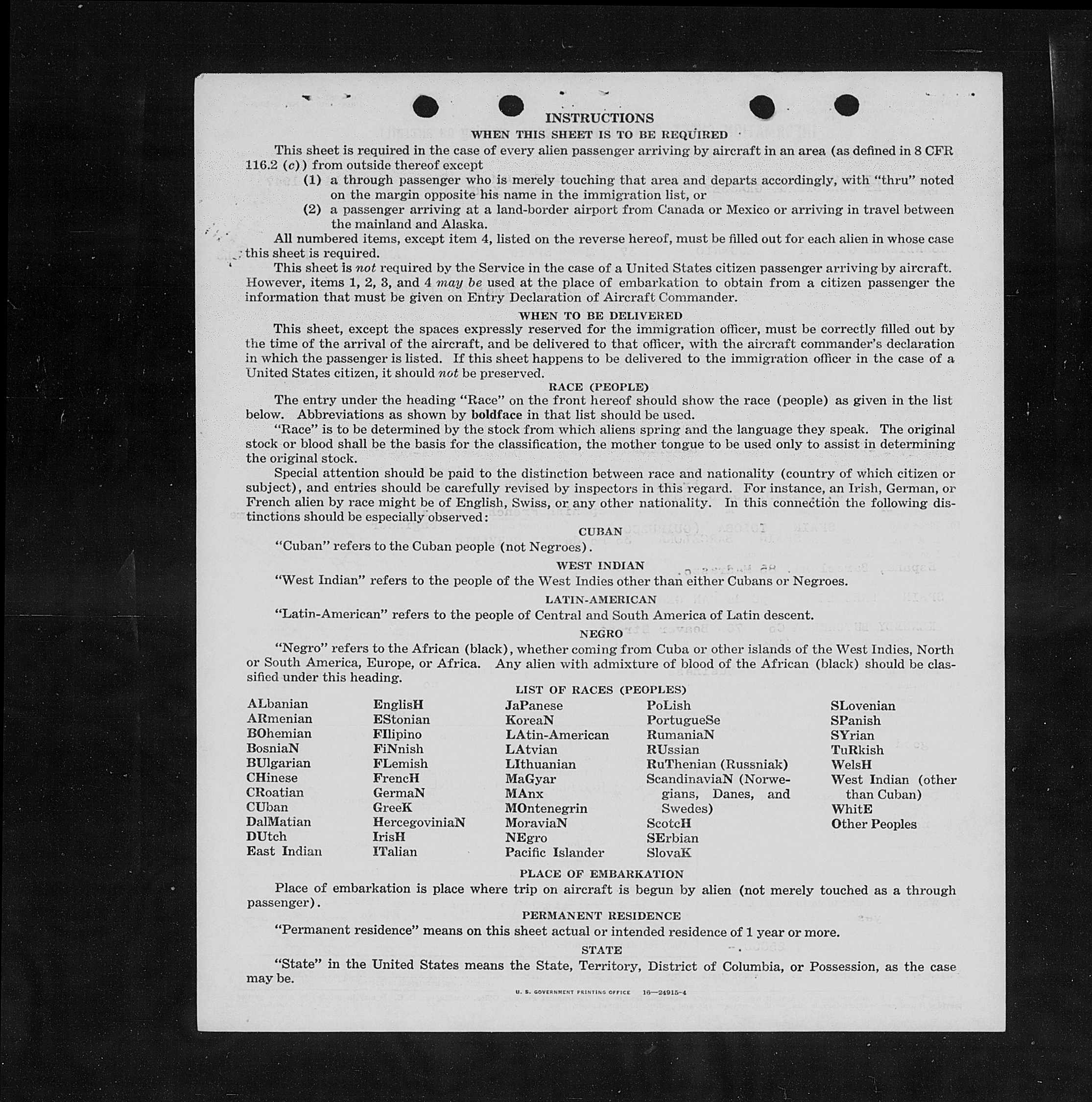 INSTRUCTIONS

WHEN THIS SHEET IS TO BE REQUIRED

This sheet is required in the case of every alien passenger arriving by aircraft in an area (as defined in 8 CFR 116.2 (c)) from outside thereof except

(1) a through passenger who is merely touching that area and departs accordingly, with "thru" noted on the margin opposite his name in the immigration list, or

(2) a passenger arriving at a land-border airport from Canada or Mexico or arriving in travel between the mainland and Alaska.

All numbered items, except item 4, listed on the reverse hereof, must be filled out for each alien in whose case this sheet is required.

This sheet is not required by the Service in the case of a United States citizen passenger arriving by aircraft. However, items 1, 2, 3, and 4 may be used at the place of embarkation to obtain from a citizen passenger the information that must be given on Entry Declaration of Aircraft Commander.

WHEN TO BE DELIVERED

This sheet, except the spaces expressly reserved for the immigration officer, must be correctly filled out by the time of the arrival of the aircraft, and be delivered to that officer, with the aircraft commander's declaration in which the passenger is listed. If this sheet happens to be delivered to the immigration officer in the case of a United States citizen, it should not be preserved.

RACE (PEOPLE)

The entry under the heading "Race" on the front hereof should show the race (people) as given in the list below. Abbreviations as shown by boldface in that list should be used.

"Race" is to be determined by the stock from which aliens spring and the language they speak. The original stock or blood shall be the basis for the classification, the mother tongue to be used only to assist in determining the original stock.

Special attention should be paid to the distinction between race and nationality (country of which citizen or subject), and entries should be carefully revised by inspectors in this regard. For instance, an Irish, German, or French alien by race might be of English, Swiss, or any other nationality. In this connection the following distinctions should be especially observed:

CUBAN

"Cuban" refers to the Cuban people (not Negroes).

WEST INDIAN

"West Indian" refers to the people of the West Indies other than either Cubans or Negroes.

LATIN-AMERICAN

"Latin-American" refers to the people of Central and South America of Latin descent.

NEGRO

"Negro" refers to the African (black), whether coming from Cuba or other islands of the West Indies, North or South America, Europe, or Africa. Any alien with admixture of blood of the African (black) should be classified under this heading.

LIST OF RACES (PEOPLES)

ALbanian
ARmenian
BOhemian
BosniaN
BUlgarian
CHinese
CRoatian
CUban
DalMatian
DUtch
East Indian

EnglisH
EStonian
FIlipino
FiNnish
FLemish
FrencH
GermaN
GreeK
HercegoviniaN
IrisH
ITalian

JaPanese
KoreaN
LAtin-American
LAtvian
LIthuanian
MaGyar
MAnx
MOntenegrin
MoraviaN
NEgro
Pacific Islander

PoLish
PortugueSe
RumaniaN
RUssian
RuThenian (Russniak)
ScandinaviaN (Norwegians, Danes, and Swedes)
ScotcH
SErbian
SlovaK

SLovenian
SPanish
SYrian
TuRkish
WelsH
West Indian (other than Cuban)
WhitE
Other Peoples

PLACE OF EMBARKATION

Place of embarkation is place where trip on aircraft is begun by alien (not merely touched as a through passenger).

PERMANENT RESIDENCE

"Permanent residence" means on this sheet actual or intended residence of 1 year or more.

STATE

"State" in the United States means the State, Territory, District of Columbia, or Possession, as the case may be.

U. S. GOVERNMENT PRINTING OFFICE 16—24915-4